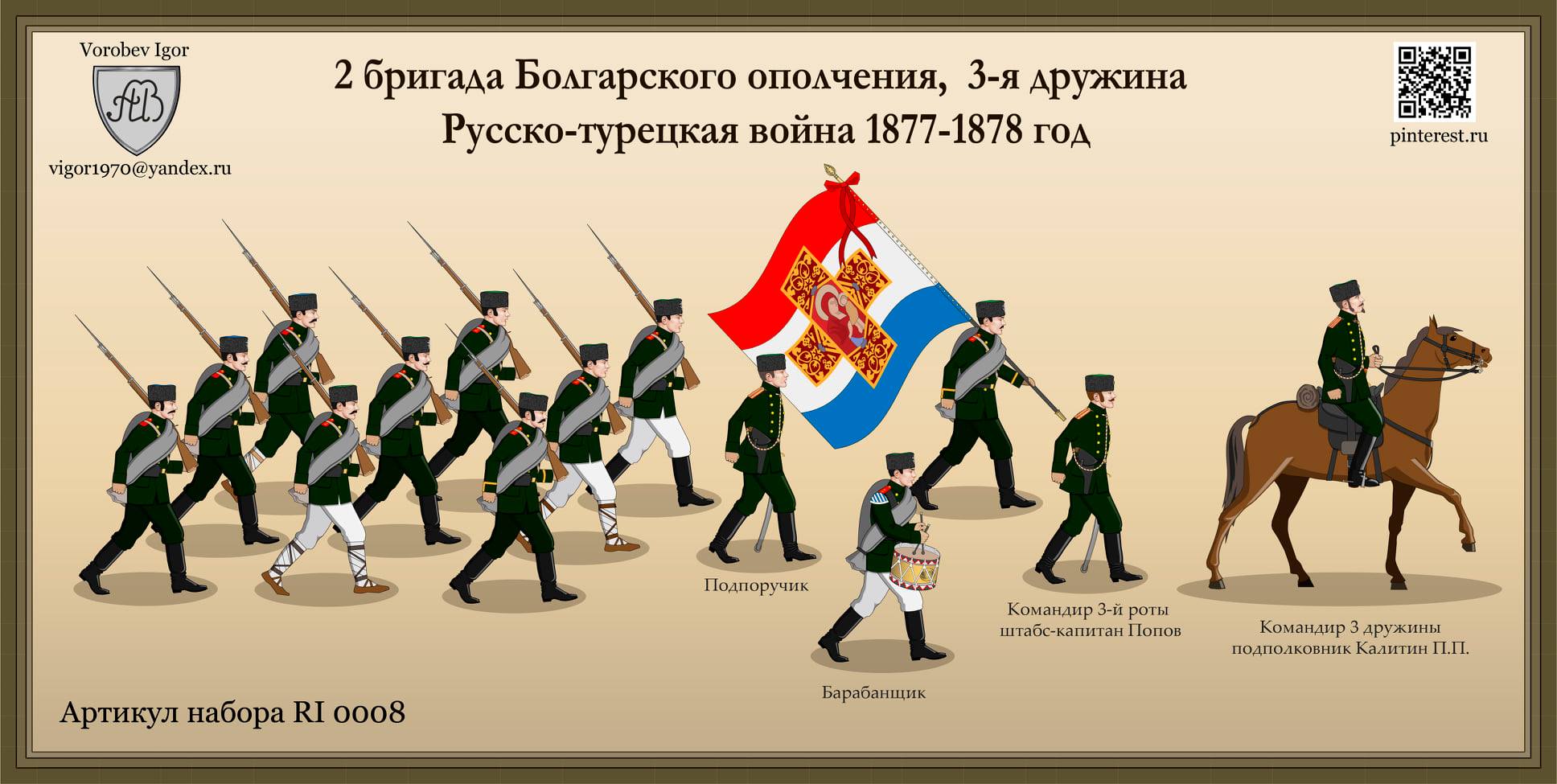 Vorobev Igor

АВ

vigor1970@yandex.ru

2 бригада Болгарского ополчения, 3-я дружина
Русско-турецкая война 1877-1878 год

pinterest.ru

Подпоручик

Барабанщик

Командир 3-й роты
штабс-капитан Попов

Командир 3 дружины
подполковник Калитин П.П.

Артикул набора RI 0008